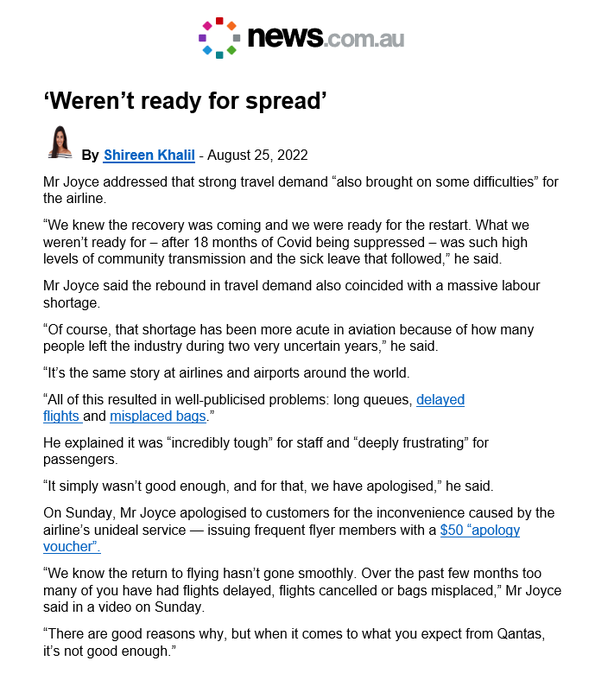 news.com.au

‘Weren’t ready for spread’

By Shireen Khalil - August 25, 2022

Mr Joyce addressed that strong travel demand “also brought on some difficulties” for the airline.

“We knew the recovery was coming and we were ready for the restart. What we weren’t ready for – after 18 months of Covid being suppressed – was such high levels of community transmission and the sick leave that followed,” he said.

Mr Joyce said the rebound in travel demand also coincided with a massive labour shortage.

“Of course, that shortage has been more acute in aviation because of how many people left the industry during two very uncertain years,” he said.

“It’s the same story at airlines and airports around the world.

“All of this resulted in well-publicised problems: long queues, delayed flights and misplaced bags.”

He explained it was “incredibly tough” for staff and “deeply frustrating” for passengers.

“It simply wasn’t good enough, and for that, we have apologised,” he said.

On Sunday, Mr Joyce apologised to customers for the inconvenience caused by the airline’s unideal service — issuing frequent flyer members with a $50 “apology voucher”.

“We know the return to flying hasn’t gone smoothly. Over the past few months too many of you have had flights delayed, flights cancelled or bags misplaced,” Mr Joyce said in a video on Sunday.

“There are good reasons why, but when it comes to what you expect from Qantas, it’s not good enough.”